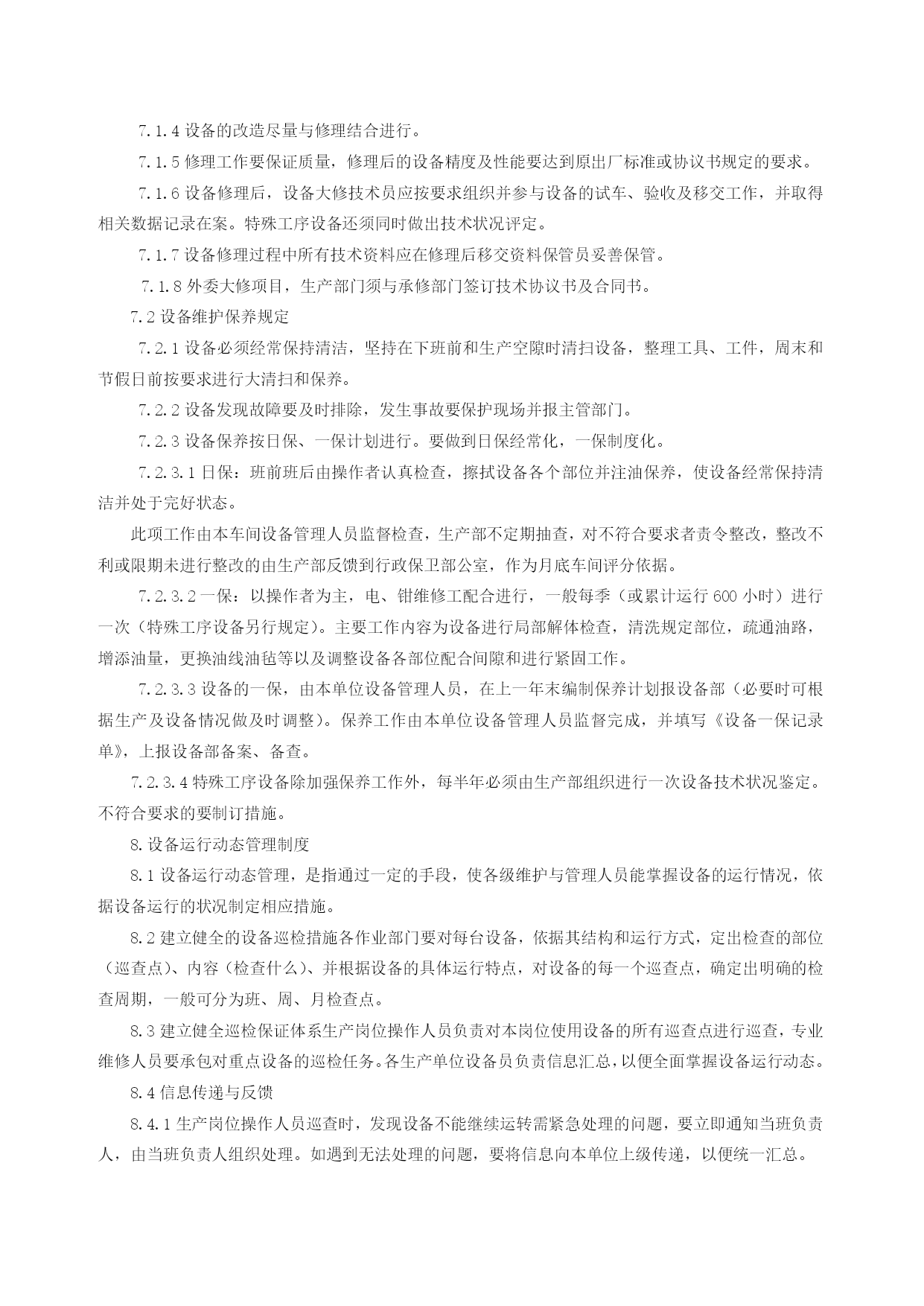 7.1.4 设备的改造尽量与修理结合进行。

7.1.5 修理工作要保证质量，修理后的设备精度及性能要达到原出厂标准或协议书规定的要求。

7.1.6 设备修理后，设备大修技术员应按要求组织并参与设备的试车、验收及移交工作，并取得相关数据记录在案。特殊工序设备还须同时做出技术状况评定。

7.1.7 设备修理过程中所有技术资料应在修理后移交资料保管员妥善保管。

7.1.8 外委大修项目，生产部门须与承修部门签订技术协议书及合同书。

7.2 设备维护保养规定

7.2.1 设备必须经常保持清洁，坚持在下班前和生产空隙时清扫设备，整理工具、工件，周末和节假日前按要求进行大清扫和保养。

7.2.2 设备发现故障要及时排除，发生事故要保护现场并报主管部门。

7.2.3 设备保养按日保、一保计划进行。要做到日保经常化，一保制度化。

7.2.3.1 日保：班前班后由操作者认真检查，擦拭设备各个部位并注油保养，使设备经常保持清洁并处于完好状态。

此项工作由本车间设备管理人员监督检查，生产部不定期抽查，对不符合要求者责令整改，整改不利或限期未进行整改的由生产部反馈到行政保卫部公室，作为月底车间评分依据。

7.2.3.2 一保：以操作者为主，电、钳维修工配合进行，一般每季（或累计运行 600 小时）进行一次（特殊工序设备另行规定）。主要工作内容为设备进行局部解体检查，清洗规定部位，疏通油路，增添油量，更换油线油毡等以及调整设备各部位配合间隙和进行紧固工作。

7.2.3.3 设备的一保，由本单位设备管理人员，在上一年末编制保养计划报设备部（必要时可根据生产及设备情况做及时调整）。保养工作由本单位设备管理人员监督完成，并填写《设备一保记录单》，上报设备部备案、备查。

7.2.3.4 特殊工序设备除加强保养工作外，每半年必须由生产部组织进行一次设备技术状况鉴定。不符合要求的要制订措施。

8.设备运行动态管理制度

8.1 设备运行动态管理，是指通过一定的手段，使各级维护与管理人员能掌握设备的运行情况，依据设备运行的状况制定相应措施。

8.2 建立健全的设备巡检措施各作业部门要对每台设备，依据其结构和运行方式，定出检查的部位（巡查点）、内容（检查什么）、并根据设备的具体运行特点，对设备的每一个巡查点，确定出明确的检查周期，一般可分为班、周、月检查点。

8.3 建立健全巡检保证体系生产岗位操作人员负责对本岗位使用设备的所有巡查点进行巡查，专业维修人员要承包对重点设备的巡检任务。各生产单位设备员负责信息汇总，以便全面掌握设备运行动态。

8.4 信息传递与反馈

8.4.1 生产岗位操作人员巡查时，发现设备不能继续运转需紧急处理的问题，要立即通知当班负责人，由当班负责人组织处理。如遇到无法处理的问题，要将信息向本单位上级传递，以便统一汇总。